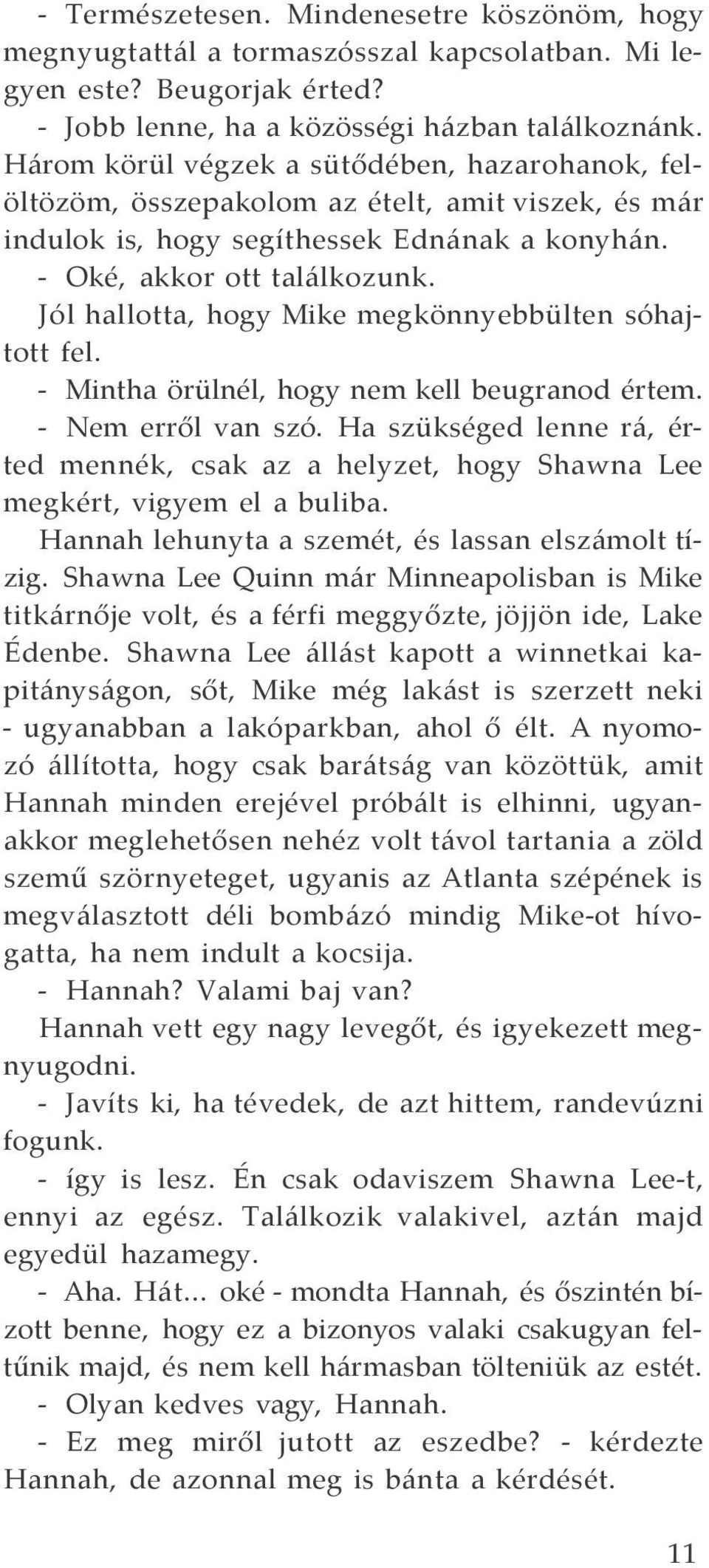 - Természetesen. Mindenesetre köszönöm, hogy megnyugtattál a tormaszósszal kapcsolatban. Mi legyen este? Beugorjak érted?

- Jobb lenne, ha a közösségi házban találkoznánk. Három körül végzek a sütődében, hazarohanok, felöltözöm, összepakolom az ételt, amit viszek, és már indulok is, hogy segíthessek Ednának a konyhán.

- Oké, akkor ott találkozunk.

Jól hallotta, hogy Mike megkönnyebbülten sóhajtott fel.

- Mintha örülnél, hogy nem kell beugranod értem.

- Nem erről van szó. Ha szükséged lenne rá, érted mennék, csak az a helyzet, hogy Shawna Lee megkért, vigyem el a buliba.

Hannah lehunyta a szemét, és lassan elszámolt tízig. Shawna Lee Quinn már Minneapolisban is Mike titkárnője volt, és a férfi meggyőzte, jöjjön ide, Lake Édenbe. Shawna Lee állást kapott a winnetkai kapitányságon, sőt, Mike még lakást is szerzett neki - ugyanabban a lakóparkban, ahol ő élt. A nyomozó állította, hogy csak barátság van közöttük, amit Hannah minden erejével próbált is elhinni, ugyanakkor meglehetősen nehéz volt távol tartania a zöld szemű szörnyeteget, ugyanis az Atlanta szépének is megválasztott déli bombázó mindig Mike-ot hívogatta, ha nem indult a kocsija.

- Hannah? Valami baj van?

Hannah vett egy nagy levegőt, és igyekezett megnyugodni.

- Javíts ki, ha tévedek, de azt hittem, randevúzni fogunk.

- így is lesz. Én csak odaviszem Shawna Lee-t, ennyi az egész. Találkozik valakivel, aztán majd egyedül hazamegy.

- Aha. Hát... oké - mondta Hannah, és őszintén bízott benne, hogy ez a bizonyos valaki csakugyan feltűnik majd, és nem kell hármasban tölteniük az estét.

- Olyan kedves vagy, Hannah.

- Ez meg miről jutott az eszedbe? - kérdezte Hannah, de azonnal meg is bánta a kérdését.

11